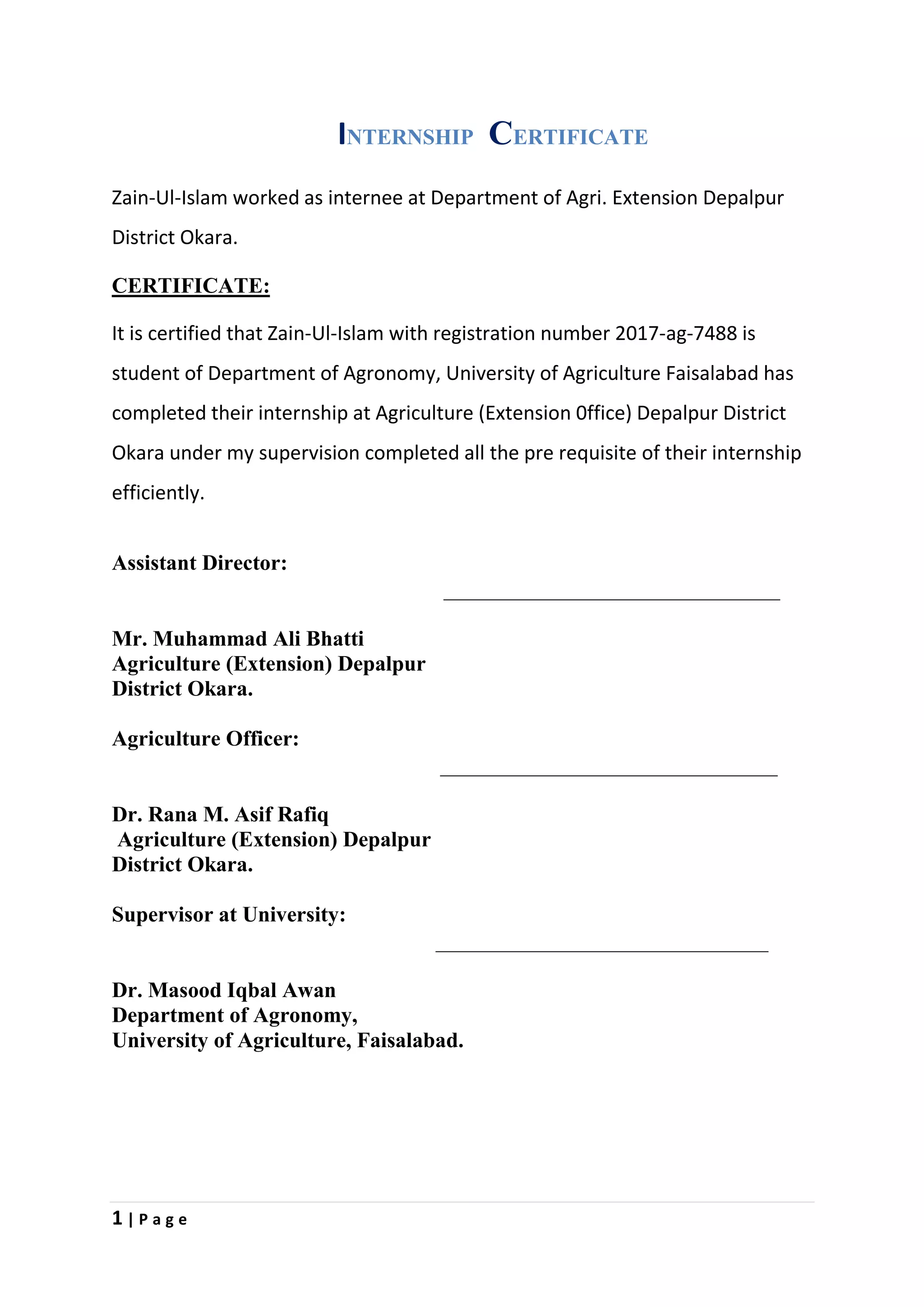 INTERNSHIP CERTIFICATE

Zain-Ul-Islam worked as internee at Department of Agri. Extension Depalpur District Okara.

CERTIFICATE:

It is certified that Zain-Ul-Islam with registration number 2017-ag-7488 is student of Department of Agronomy, University of Agriculture Faisalabad has completed their internship at Agriculture (Extension 0ffice) Depalpur District Okara under my supervision completed all the pre requisite of their internship efficiently.

Assistant Director:

Mr. Muhammad Ali Bhatti
Agriculture (Extension) Depalpur
District Okara.

Agriculture Officer:

Dr. Rana M. Asif Rafiq
Agriculture (Extension) Depalpur
District Okara.

Supervisor at University:

Dr. Masood Iqbal Awan
Department of Agronomy,
University of Agriculture, Faisalabad.

1 | Page